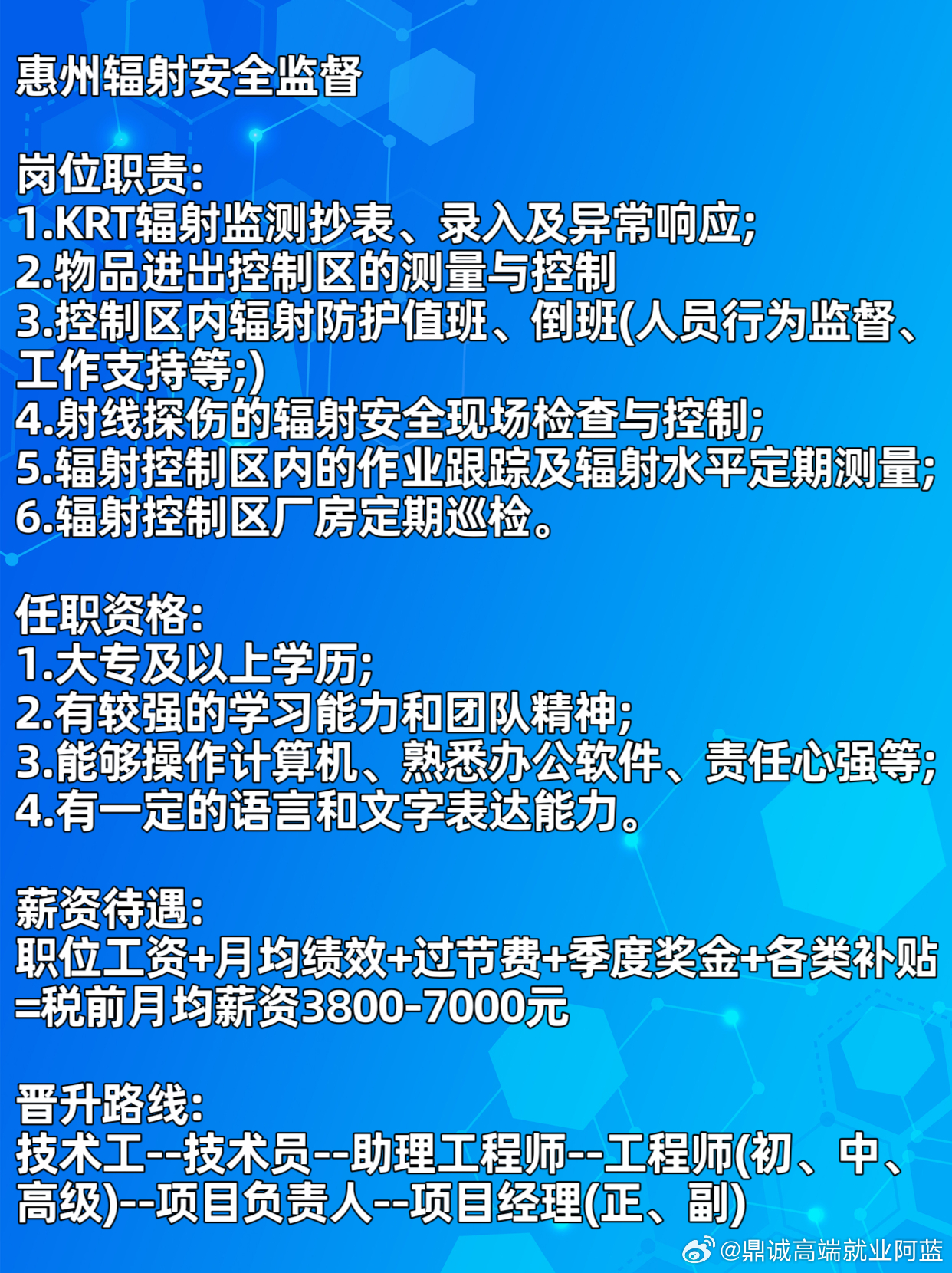 惠州辐射安全监督

岗位职责:
1.KRT辐射监测抄表、录入及异常响应;
2.物品进出控制区的测量与控制
3.控制区内辐射防护值班、倒班(人员行为监督、工作支持等;)
4.射线探伤的辐射安全现场检查与控制;
5.辐射控制区内的作业跟踪及辐射水平定期测量;
6.辐射控制区厂房定期巡检。

任职资格:
1.大专及以上学历;
2.有较强的学习能力和团队精神;
3.能够操作计算机、熟悉办公软件、责任心强等;
4.有一定的语言和文字表达能力。

薪资待遇:
职位工资+月均绩效+过节费+季度奖金+各类补贴=税前月均薪资3800-7000元

晋升路线:
技术工--技术员--助理工程师--工程师(初、中、高级)--项目负责人--项目经理(正、副)

@鼎诚高端就业阿蓝